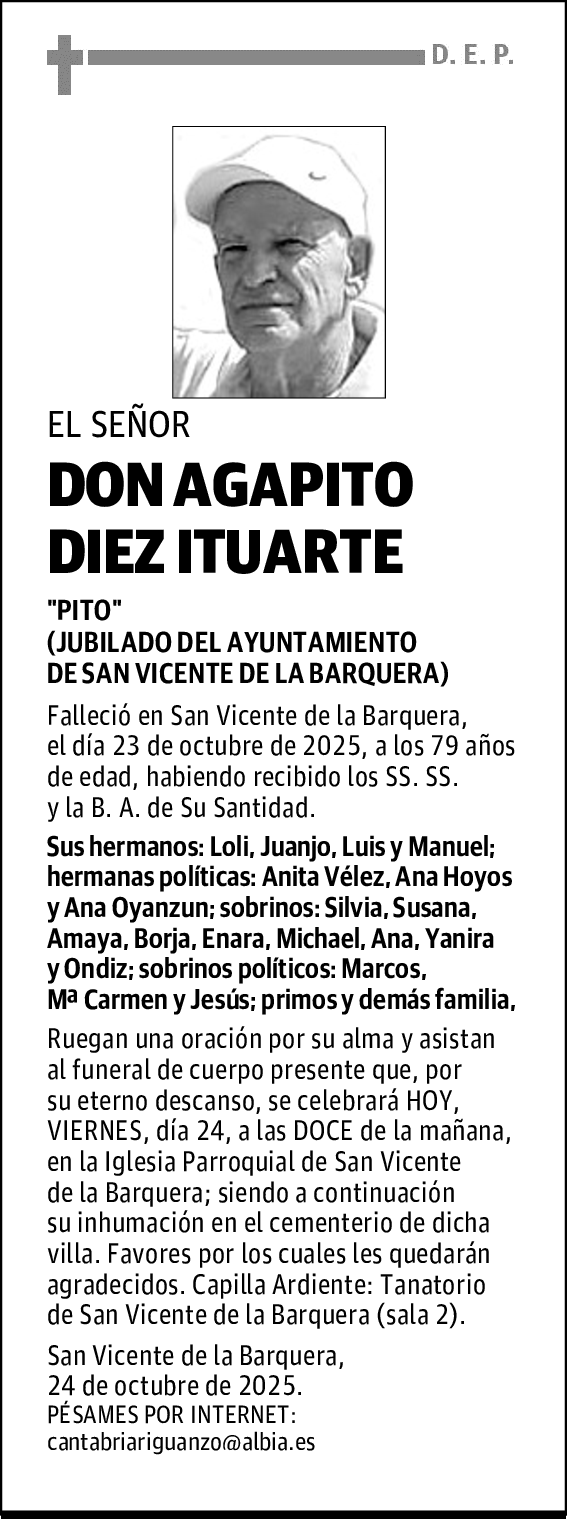 D. E. P.

EL SEÑOR

DON AGAPITO DIEZ ITUARTE

"PITO"
(JUBILADO DEL AYUNTAMIENTO DE SAN VICENTE DE LA BARQUERA)

Falleció en San Vicente de la Barquera, el día 23 de octubre de 2025, a los 79 años de edad, habiendo recibido los SS. SS. y la B. A. de Su Santidad.

Sus hermanos: Loli, Juanjo, Luis y Manuel; hermanas políticas: Anita Vélez, Ana Hoyos y Ana Oyanzun; sobrinos: Silvia, Susana, Amaya, Borja, Enara, Michael, Ana, Yanira y Ondiz; sobrinos políticos: Marcos, Mª Carmen y Jesús; primos y demás familia,

Ruegan una oración por su alma y asistan al funeral de cuerpo presente que, por su eterno descanso, se celebrará HOY, VIERNES, día 24, a las DOCE de la mañana, en la Iglesia Parroquial de San Vicente de la Barquera; siendo a continuación su inhumación en el cementerio de dicha villa. Favores por los cuales les quedarán agradecidos. Capilla Ardiente: Tanatorio de San Vicente de la Barquera (sala 2).

San Vicente de la Barquera, 24 de octubre de 2025.
PÉSAMES POR INTERNET:
cantabriariguanzo@albia.es